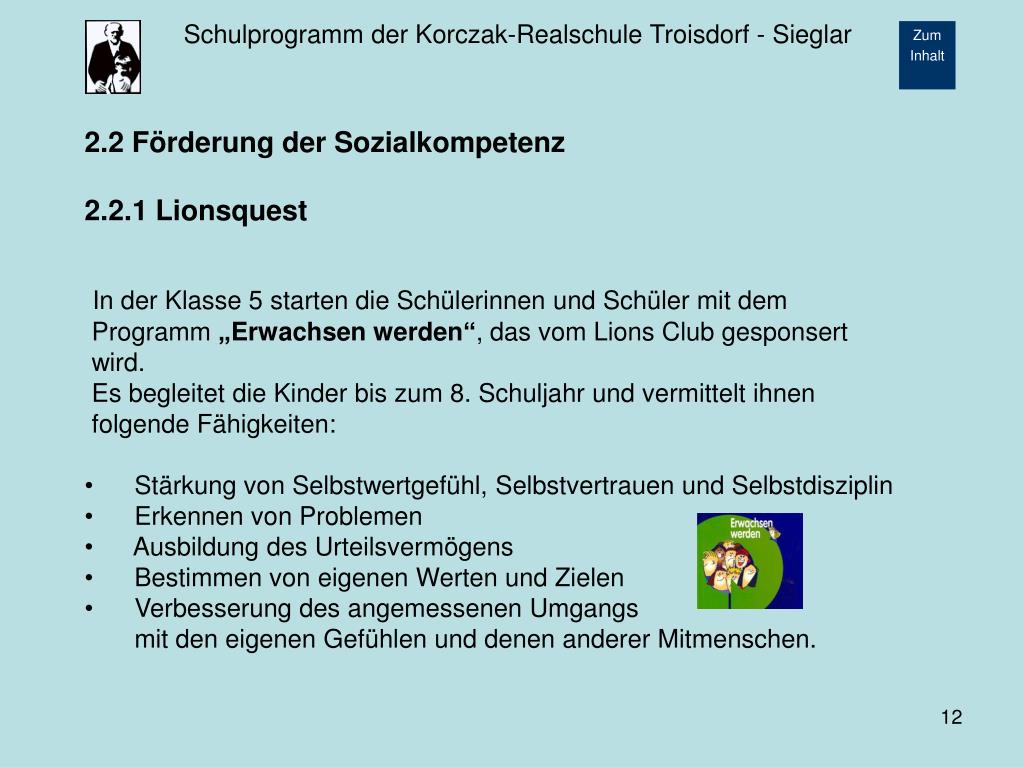 Schulprogramm der Korczak-Realschule Troisdorf - Sieglar

Zum Inhalt

2.2 Förderung der Sozialkompetenz

2.2.1 Lionsquest

In der Klasse 5 starten die Schülerinnen und Schüler mit dem Programm „Erwachsen werden“, das vom Lions Club gesponsert wird.
Es begleitet die Kinder bis zum 8. Schuljahr und vermittelt ihnen folgende Fähigkeiten:

• Stärkung von Selbstwertgefühl, Selbstvertrauen und Selbstdisziplin
• Erkennen von Problemen
• Ausbildung des Urteilsvermögens
• Bestimmen von eigenen Werten und Zielen
• Verbesserung des angemessenen Umgangs mit den eigenen Gefühlen und denen anderer Mitmenschen.

Erwachsen werden

12